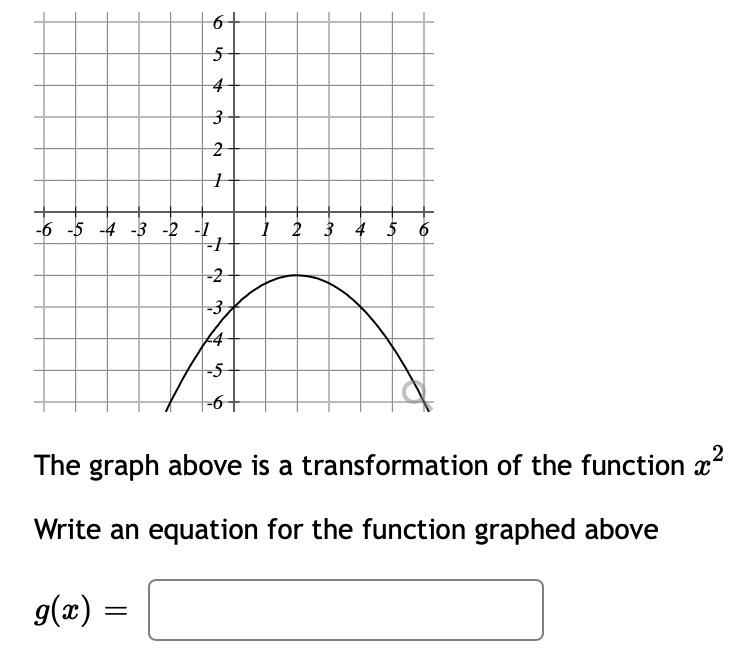 6
5
4
3
2
1
-6 -5 -4 -3 -2 -1 1 2 3 4 5 6
-1
-2
-3
-4
-5
-6

The graph above is a transformation of the function $x^2$

Write an equation for the function graphed above

$g(x) =$